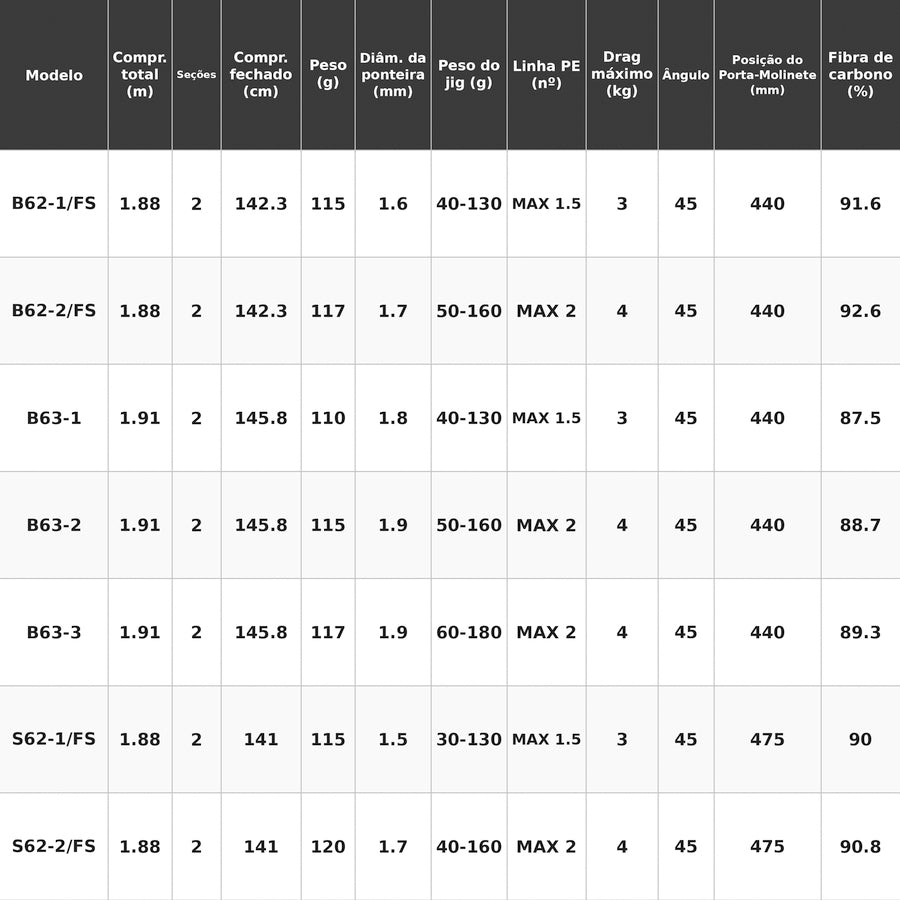 | Modelo | Compr. total (m) | Seções | Compr. fechado (cm) | Peso (g) | Diâm. da ponteira (mm) | Peso do jig (g) | Linha PE (nº) | Drag máximo (kg) | Ângulo | Posição do Porta-Molinete (mm) | Fibra de carbono (%) |
|---|---|---|---|---|---|---|---|---|---|---|---|
| B62-1/FS | 1.88 | 2 | 142.3 | 115 | 1.6 | 40-130 | MAX 1.5 | 3 | 45 | 440 | 91.6 |
| B62-2/FS | 1.88 | 2 | 142.3 | 117 | 1.7 | 50-160 | MAX 2 | 4 | 45 | 440 | 92.6 |
| B63-1 | 1.91 | 2 | 145.8 | 110 | 1.8 | 40-130 | MAX 1.5 | 3 | 45 | 440 | 87.5 |
| B63-2 | 1.91 | 2 | 145.8 | 115 | 1.9 | 50-160 | MAX 2 | 4 | 45 | 440 | 88.7 |
| B63-3 | 1.91 | 2 | 145.8 | 117 | 1.9 | 60-180 | MAX 2 | 4 | 45 | 440 | 89.3 |
| S62-1/FS | 1.88 | 2 | 141 | 115 | 1.5 | 30-130 | MAX 1.5 | 3 | 45 | 475 | 90 |
| S62-2/FS | 1.88 | 2 | 141 | 120 | 1.7 | 40-160 | MAX 2 | 4 | 45 | 475 | 90.8 |